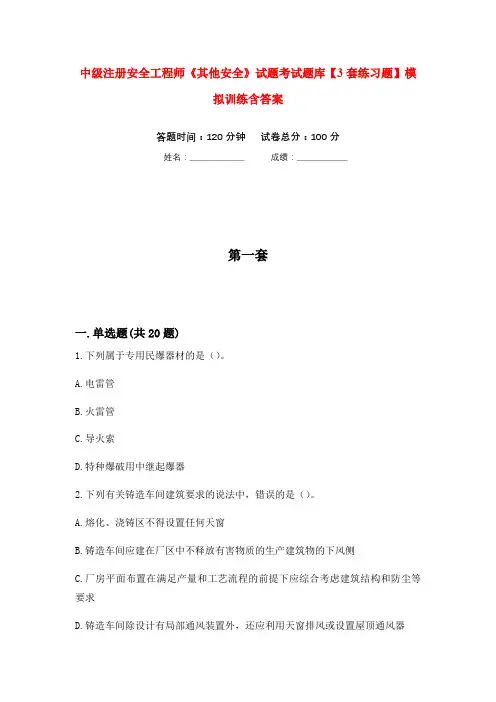 中级注册安全工程师《其他安全》试题考试题库【3套练习题】模拟训练含答案

答题时间：120分钟　　试卷总分：100分

姓名：____________　　成绩：____________

第一套

一.单选题(共20题)

1.下列属于专用民爆器材的是（）。

A.电雷管

B.火雷管

C.导火索

D.特种爆破用中继起爆器

2.下列有关铸造车间建筑要求的说法中，错误的是（）。

A.熔化、浇铸区不得设置任何天窗

B.铸造车间应建在厂区中不释放有害物质的生产建筑物的下风侧

C.厂房平面布置在满足产量和工艺流程的前提下应综合考虑建筑结构和防尘等要求

D.铸造车间除设计有局部通风装置外，还应利用天窗排风或设置屋顶通风器